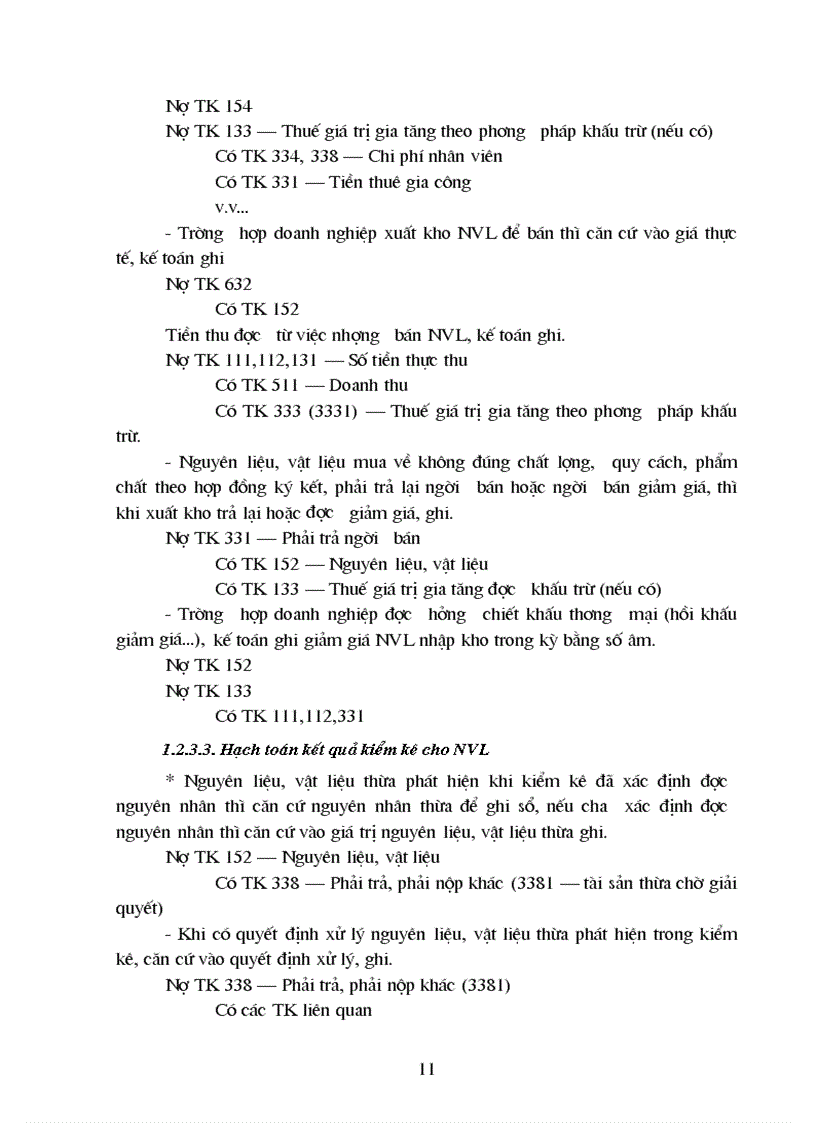 Nợ TK 154

Nợ TK 133 — Thuế giá trị gia tăng theo phơng pháp khấu trừ (nếu có)

Có TK 334, 338 — Chi phí nhân viên

Có TK 331 — Tiền thuê gia công

v.v...

- Trờng hợp doanh nghiệp xuất kho NVL để bán thì căn cứ vào giá thực tế, kế toán ghi

Nợ TK 632

Có TK 152

Tiền thu đợc từ việc nhợng bán NVL, kế toán ghi.

Nợ TK 111,112,131 — Số tiền thực thu

Có TK 511 — Doanh thu

Có TK 333 (3331) — Thuế giá trị gia tăng theo phơng pháp khấu trừ.

- Nguyên liệu, vật liệu mua về không đúng chất lợng, quy cách, phẩm chất theo hợp đồng ký kết, phải trả lại ngời bán hoặc ngời bán giảm giá, thì khi xuất kho trả lại hoặc đợc giảm giá, ghi.

Nợ TK 331 — Phải trả ngời bán

Có TK 152 — Nguyên liệu, vật liệu

Có TK 133 — Thuế giá trị gia tăng đợc khấu trừ (nếu có)

- Trờng hợp doanh nghiệp đợc hởng chiết khấu thơng mại (hồi khấu giảm giá...), kế toán ghi giảm giá NVL nhập kho trong kỳ bằng số âm.

Nợ TK 152

Nợ TK 133

Có TK 111,112,331

1.2.3.3. Hạch toán kết quả kiểm kê cho NVL

* Nguyên liệu, vật liệu thừa phát hiện khi kiểm kê đã xác định đợc nguyên nhân thì căn cứ nguyên nhân thừa để ghi sổ, nếu cha xác định đợc nguyên nhân thì căn cứ vào giá trị nguyên liệu, vật liệu thừa ghi.

Nợ TK 152 — Nguyên liệu, vật liệu

Có TK 338 — Phải trả, phải nộp khác (3381 — tài sản thừa chờ giải quyết)

- Khi có quyết định xử lý nguyên liệu, vật liệu thừa phát hiện trong kiểm kê, căn cứ vào quyết định xử lý, ghi.

Nợ TK 338 — Phải trả, phải nộp khác (3381)

Có các TK liên quan

11